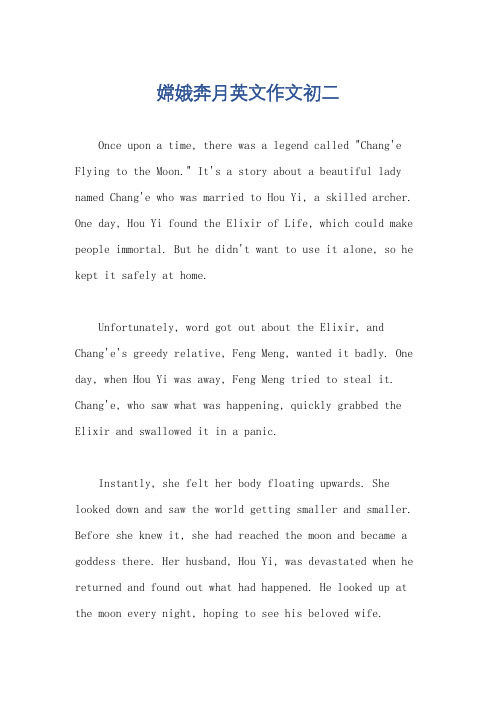 嫦娥奔月英文作文初二

Once upon a time, there was a legend called "Chang'e Flying to the Moon." It's a story about a beautiful lady named Chang'e who was married to Hou Yi, a skilled archer. One day, Hou Yi found the Elixir of Life, which could make people immortal. But he didn't want to use it alone, so he kept it safely at home.

Unfortunately, word got out about the Elixir, and Chang'e's greedy relative, Feng Meng, wanted it badly. One day, when Hou Yi was away, Feng Meng tried to steal it. Chang'e, who saw what was happening, quickly grabbed the Elixir and swallowed it in a panic.

Instantly, she felt her body floating upwards. She looked down and saw the world getting smaller and smaller. Before she knew it, she had reached the moon and became a goddess there. Her husband, Hou Yi, was devastated when he returned and found out what had happened. He looked up at the moon every night, hoping to see his beloved wife.